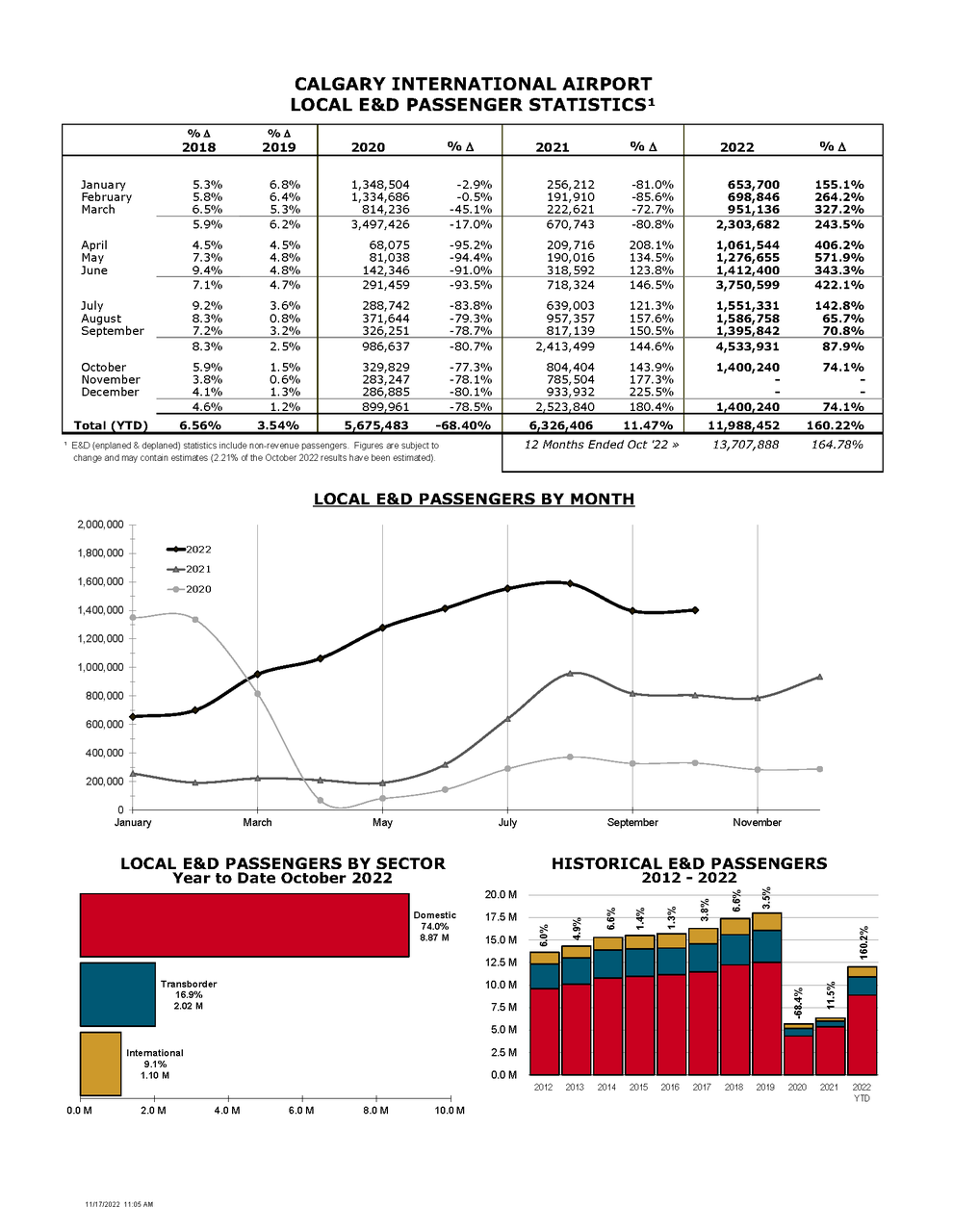 CALGARY INTERNATIONAL AIRPORT
LOCAL E&D PASSENGER STATISTICS¹

| | % Δ 2018 | % Δ 2019 | 2020 | % Δ | 2021 | % Δ | 2022 | % Δ |
|---|---|---|---|---|---|---|---|---|
| January | 5.3% | 6.8% | 1,348,504 | -2.9% | 256,212 | -81.0% | 653,700 | 155.1% |
| February | 5.8% | 6.4% | 1,334,686 | -0.5% | 191,910 | -85.6% | 698,846 | 264.2% |
| March | 6.5% | 5.3% | 814,236 | -45.1% | 222,621 | -72.7% | 951,136 | 327.2% |
| | 5.9% | 6.2% | 3,497,426 | -17.0% | 670,743 | -80.8% | 2,303,682 | 243.5% |
| April | 4.5% | 4.5% | 68,075 | -95.2% | 209,716 | 208.1% | 1,061,544 | 406.2% |
| May | 7.3% | 4.8% | 81,038 | -94.4% | 190,016 | 134.5% | 1,276,655 | 571.9% |
| June | 9.4% | 4.8% | 142,346 | -91.0% | 318,592 | 123.8% | 1,412,400 | 343.3% |
| | 7.1% | 4.7% | 291,459 | -93.5% | 718,324 | 146.5% | 3,750,599 | 422.1% |
| July | 9.2% | 3.6% | 288,742 | -83.8% | 639,003 | 121.3% | 1,551,331 | 142.8% |
| August | 8.3% | 0.8% | 371,644 | -79.3% | 957,357 | 157.6% | 1,586,758 | 65.7% |
| September | 7.2% | 3.2% | 326,251 | -78.7% | 817,139 | 150.5% | 1,395,842 | 70.8% |
| | 8.3% | 2.5% | 986,637 | -80.7% | 2,413,499 | 144.6% | 4,533,931 | 87.9% |
| October | 5.9% | 1.5% | 329,829 | -77.3% | 804,404 | 143.9% | 1,400,240 | 74.1% |
| November | 3.8% | 0.6% | 283,247 | -78.1% | 785,504 | 177.3% | - | - |
| December | 4.1% | 1.3% | 286,885 | -80.1% | 933,932 | 225.5% | - | - |
| | 4.6% | 1.2% | 899,961 | -78.5% | 2,523,840 | 180.4% | 1,400,240 | 74.1% |
| Total (YTD) | 6.56% | 3.54% | 5,675,483 | -68.40% | 6,326,406 | 11.47% | 11,988,452 | 160.22% |

¹ E&D (enplaned & deplaned) statistics include non-revenue passengers. Figures are subject to change and may contain estimates (2.21% of the October 2022 results have been estimated).

12 Months Ended Oct '22 » 13,707,888 164.78%

LOCAL E&D PASSENGERS BY MONTH

2,000,000
1,800,000
1,600,000
1,400,000
1,200,000
1,000,000
800,000
600,000
400,000
200,000
0
2022
2021
2020
January March May July September November

LOCAL E&D PASSENGERS BY SECTOR
Year to Date October 2022

Domestic 74.0% 8.87 M
Transborder 16.9% 2.02 M
International 9.1% 1.10 M
0.0 M 2.0 M 4.0 M 6.0 M 8.0 M 10.0 M

HISTORICAL E&D PASSENGERS
2012 - 2022

20.0 M
17.5 M
15.0 M
12.5 M
10.0 M
7.5 M
5.0 M
2.5 M
0.0 M
6.0% 4.9% 6.6% 1.4% 1.3% 3.8% 6.6% 3.5% -68.4% 11.5% 160.2%
2012 2013 2014 2015 2016 2017 2018 2019 2020 2021 2022 YTD

11/17/2022 11:05 AM